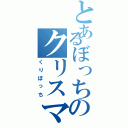 とあるぼっちのクリスマ

くりぼっち